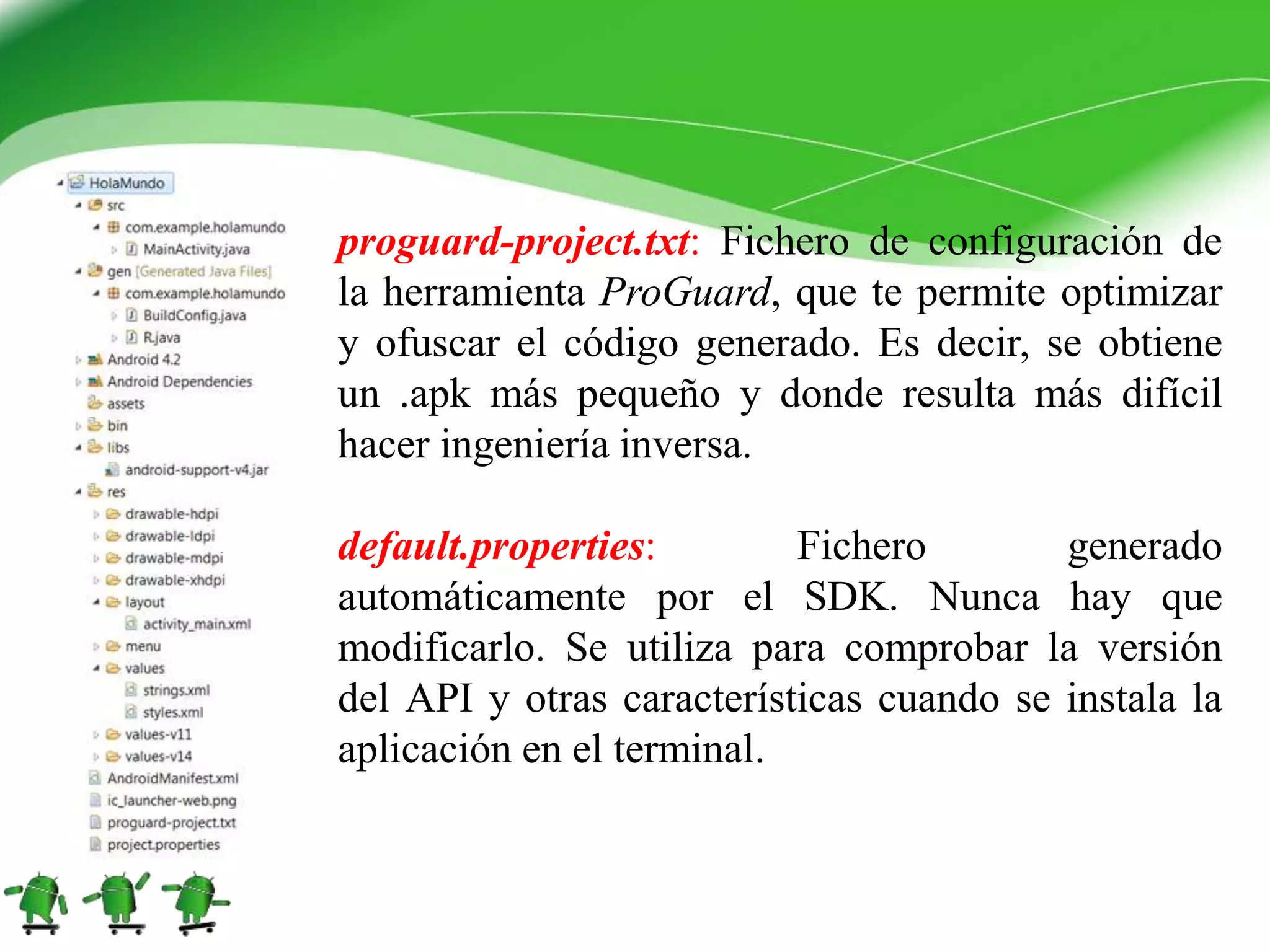 HolaMundo
src
com.example.holamundo
MainActivity.java
gen [Generated Java Files]
com.example.holamundo
BuildConfig.java
R.java
Android 4.2
Android Dependencies
assets
bin
libs
android-support-v4.jar
res
drawable-hdpi
drawable-ldpi
drawable-mdpi
drawable-xhdpi
layout
activity_main.xml
menu
values
strings.xml
styles.xml
values-v11
values-v14
AndroidManifest.xml
ic_launcher-web.png
proguard-project.txt
project.properties

proguard-project.txt: Fichero de configuración de la herramienta ProGuard, que te permite optimizar y ofuscar el código generado. Es decir, se obtiene un .apk más pequeño y donde resulta más difícil hacer ingeniería inversa.

default.properties: Fichero generado automáticamente por el SDK. Nunca hay que modificarlo. Se utiliza para comprobar la versión del API y otras características cuando se instala la aplicación en el terminal.